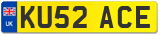 UK
KU52 ACE